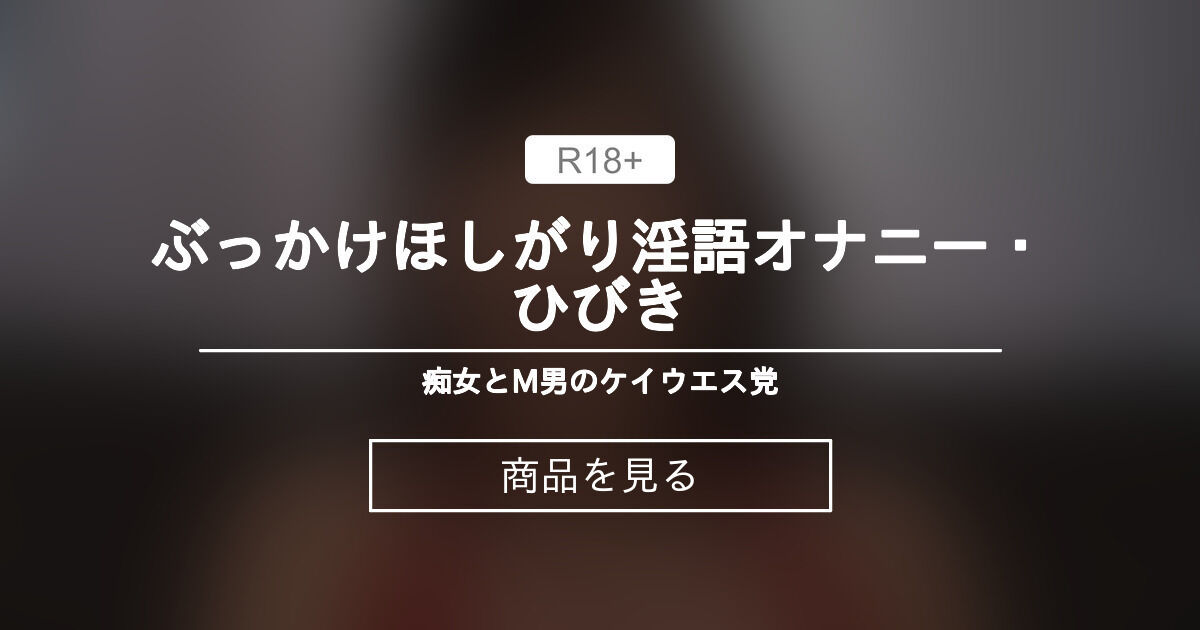 R18+

ぶっかけほしがり淫語オナニー・ひびき

痴女とM男のケイウエス党

商品を見る